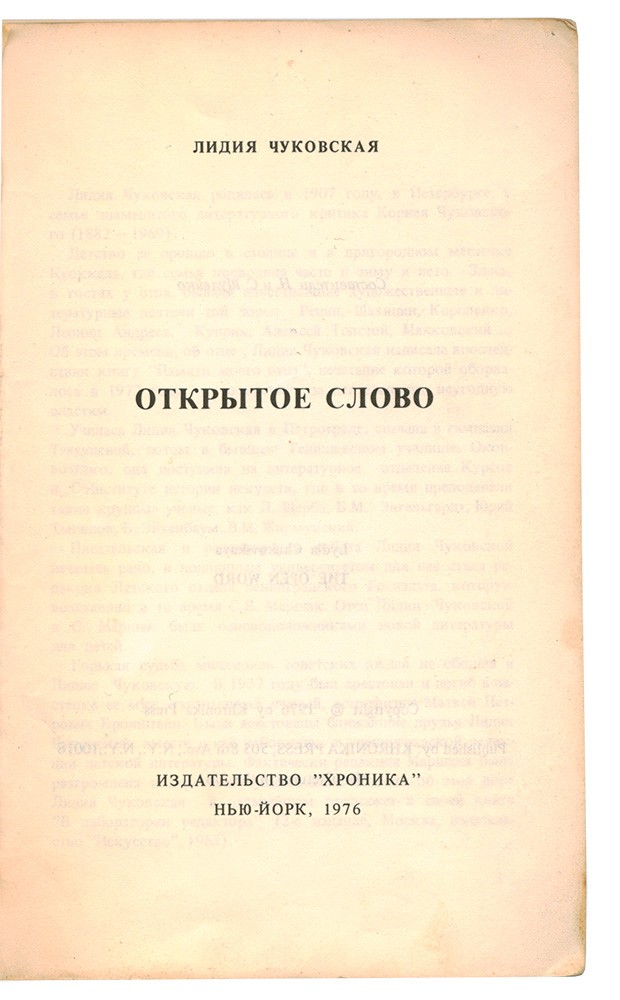 ЛИДИЯ ЧУКОВСКАЯ

ОТКРЫТОЕ СЛОВО

ИЗДАТЕЛЬСТВО "ХРОНИКА"

НЬЮ-ЙОРК, 1976